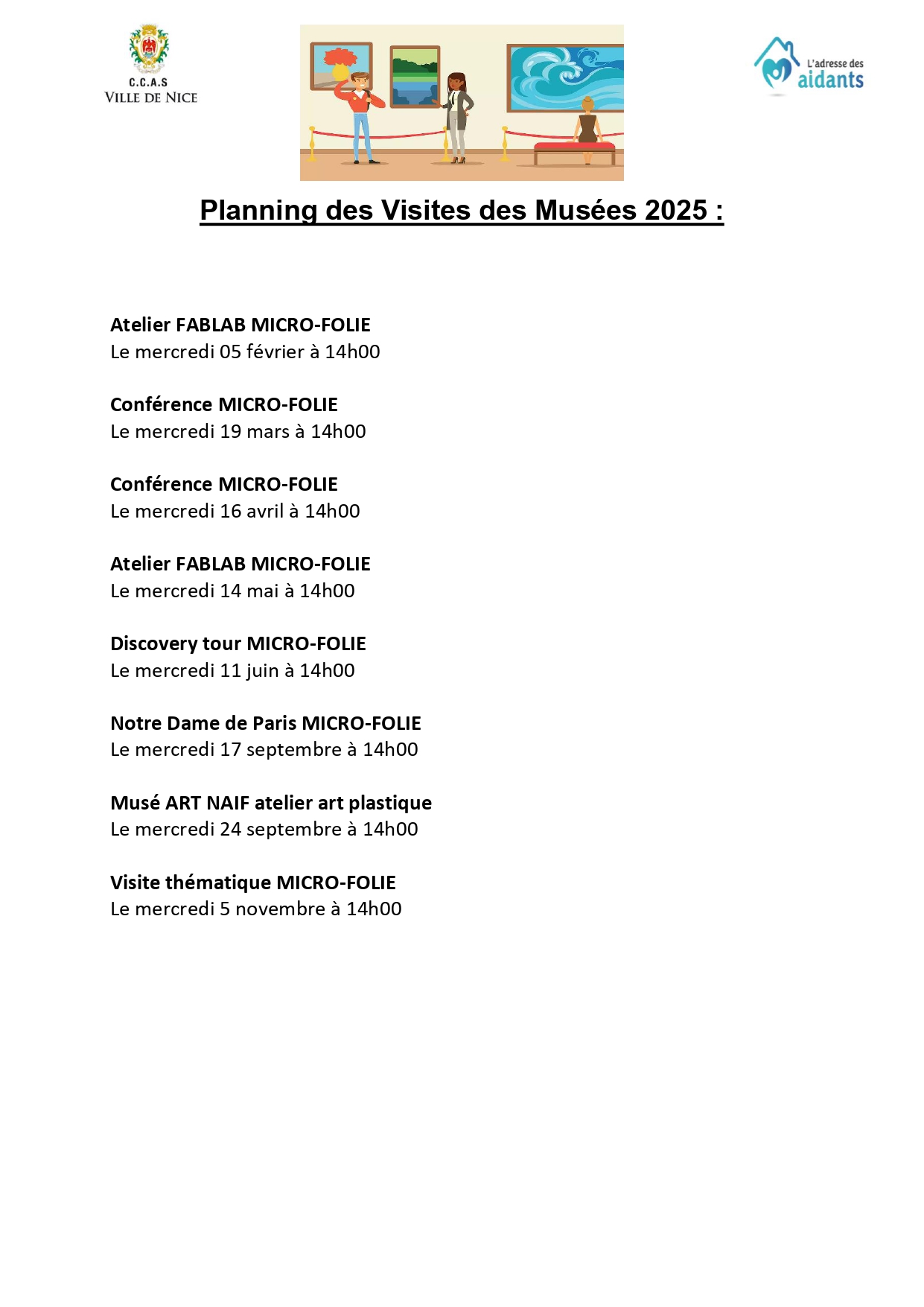 C.C.A.S
VILLE DE NICE

L'adresse des aidants

Planning des Visites des Musées 2025 :

Atelier FABLAB MICRO-FOLIE
Le mercredi 05 février à 14h00

Conférence MICRO-FOLIE
Le mercredi 19 mars à 14h00

Conférence MICRO-FOLIE
Le mercredi 16 avril à 14h00

Atelier FABLAB MICRO-FOLIE
Le mercredi 14 mai à 14h00

Discovery tour MICRO-FOLIE
Le mercredi 11 juin à 14h00

Notre Dame de Paris MICRO-FOLIE
Le mercredi 17 septembre à 14h00

Musé ART NAIF atelier art plastique
Le mercredi 24 septembre à 14h00

Visite thématique MICRO-FOLIE
Le mercredi 5 novembre à 14h00